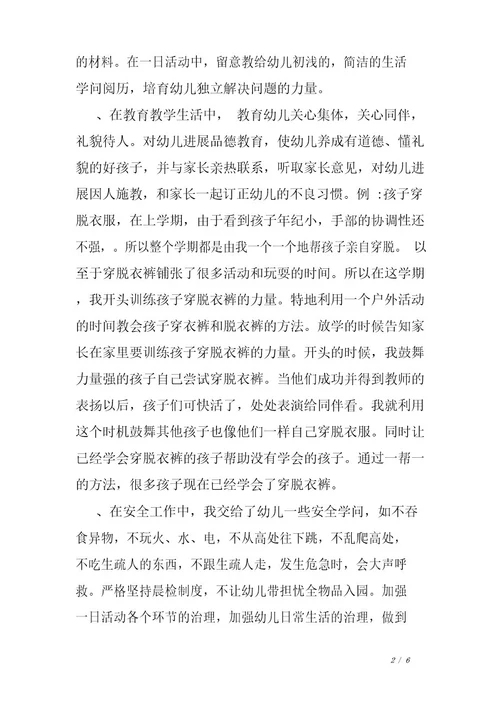 的材料。在一日活动中，留意教给幼儿初浅的，简洁的生活学问阅历，培育幼儿独立解决问题的力量。

、在教育教学生活中， 教育幼儿关心集体，关心同伴，礼貌待人。对幼儿进展品德教育，使幼儿养成有道德、懂礼貌的好孩子，并与家长亲热联系，听取家长意见，对幼儿进展因人施教，和家长一起订正幼儿的不良习惯。例 :孩子穿脱衣服，在上学期，由于看到孩子年纪小，手部的协调性还不强，。所以整个学期都是由我一个一个地帮孩子亲自穿脱。 以至于穿脱衣裤铺张了很多活动和玩耍的时间。所以在这学期，我开头训练孩子穿脱衣裤的力量。特地利用一个户外活动的时间教会孩子穿衣裤和脱衣裤的方法。放学的时候告知家长在家里要训练孩子穿脱衣裤的力量。开头的时候，我鼓舞力量强的孩子自己尝试穿脱衣裤。当他们成功并得到教师的表扬以后，孩子们可快活了，处处表演给同伴看。我就利用这个时机鼓舞其他孩子也像他们一样自己穿脱衣服。同时让已经学会穿脱衣裤的孩子帮助没有学会的孩子。通过一帮一的方法，很多孩子现在已经学会了穿脱衣裤。

、在安全工作中，我交给了幼儿一些安全学问，如不吞食异物，不玩火、水、电，不从高处往下跳，不乱爬高处，不吃生疏人的东西，不跟生疏人走，发生危急时，会大声呼救。严格坚持晨检制度，不让幼儿带担忧全物品入园。加强一日活动各个环节的治理，加强幼儿日常生活的治理，做到

2 / 6